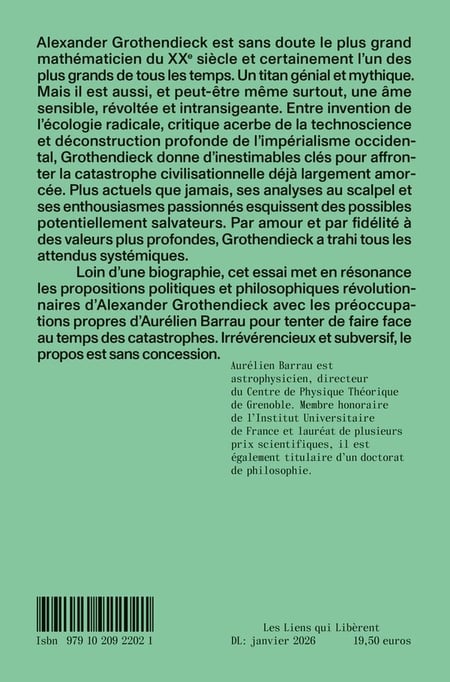 Alexander Grothendieck est sans doute le plus grand mathématicien du XXᵉ siècle et certainement l'un des plus grands de tous les temps. Un titan génial et mythique. Mais il est aussi, et peut-être même surtout, une âme sensible, révoltée et intransigeante. Entre invention de l'écologie radicale, critique acerbe de la technoscience et déconstruction profonde de l'impérialisme occidental, Grothendieck donne d'inestimables clés pour affronter la catastrophe civilisationnelle déjà largement amorcée. Plus actuels que jamais, ses analyses au scalpel et ses enthousiasmes passionnés esquissent des possibles potentiellement salvateurs. Par amour et par fidélité à des valeurs plus profondes, Grothendieck a trahi tous les attendus systémiques.

Loin d'une biographie, cet essai met en résonance les propositions politiques et philosophiques révolutionnaires d'Alexander Grothendieck avec les préoccupations propres d'Aurélien Barrau pour tenter de faire face au temps des catastrophes. Irrévérencieux et subversif, le propos est sans concession.

Aurélien Barrau est astrophysicien, directeur du Centre de Physique Théorique de Grenoble. Membre honoraire de l'Institut Universitaire de France et lauréat de plusieurs prix scientifiques, il est également titulaire d'un doctorat de philosophie.

Isbn 979 10 209 2202 1

Les Liens qui Libèrent
DL: janvier 2026 19,50 euros